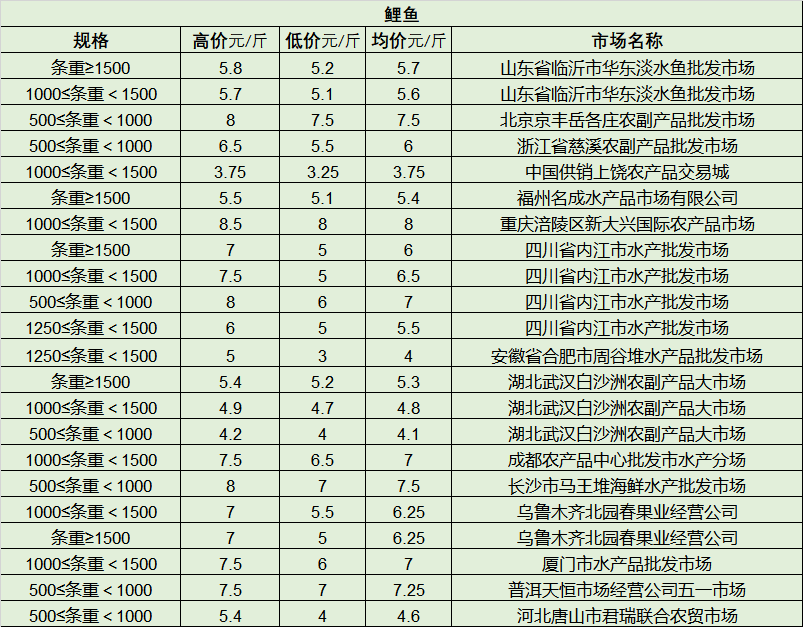 鲤鱼

| 规格 | 高价元/斤 | 低价元/斤 | 均价元/斤 | 市场名称 |
|---|---|---|---|---|
| 条重≥1500 | 5.8 | 5.2 | 5.7 | 山东省临沂市华东淡水鱼批发市场 |
| 1000≤条重＜1500 | 5.7 | 5.1 | 5.6 | 山东省临沂市华东淡水鱼批发市场 |
| 500≤条重＜1000 | 8 | 7.5 | 7.5 | 北京京丰岳各庄农副产品批发市场 |
| 500≤条重＜1000 | 6.5 | 5.5 | 6 | 浙江省慈溪农副产品批发市场 |
| 1000≤条重＜1500 | 3.75 | 3.25 | 3.75 | 中国供销上饶农产品交易城 |
| 条重≥1500 | 5.5 | 5.1 | 5.4 | 福州名成水产品市场有限公司 |
| 1000≤条重＜1500 | 8.5 | 8 | 8 | 重庆涪陵区新大兴国际农产品市场 |
| 条重≥1500 | 7 | 5 | 6 | 四川省内江市水产批发市场 |
| 1000≤条重＜1500 | 7.5 | 5 | 6.5 | 四川省内江市水产批发市场 |
| 500≤条重＜1000 | 8 | 6 | 7 | 四川省内江市水产批发市场 |
| 1250≤条重＜1500 | 6 | 5 | 5.5 | 四川省内江市水产批发市场 |
| 1250≤条重＜1500 | 5 | 3 | 4 | 安徽省合肥市周谷堆水产品批发市场 |
| 条重≥1500 | 5.4 | 5.2 | 5.3 | 湖北武汉白沙洲农副产品大市场 |
| 1000≤条重＜1500 | 4.9 | 4.7 | 4.8 | 湖北武汉白沙洲农副产品大市场 |
| 500≤条重＜1000 | 4.2 | 4 | 4.1 | 湖北武汉白沙洲农副产品大市场 |
| 1000≤条重＜1500 | 7.5 | 6.5 | 7 | 成都农产品中心批发市水产分场 |
| 500≤条重＜1000 | 8 | 7 | 7.5 | 长沙市马王堆海鲜水产批发市场 |
| 1000≤条重＜1500 | 7 | 5.5 | 6.25 | 乌鲁木齐北园春果业经营公司 |
| 条重≥1500 | 7 | 5 | 6.25 | 乌鲁木齐北园春果业经营公司 |
| 1000≤条重＜1500 | 7.5 | 6 | 7 | 厦门市水产品批发市场 |
| 500≤条重＜1000 | 7.5 | 7 | 7.25 | 普洱天恒市场经营公司五一市场 |
| 500≤条重＜1000 | 5.4 | 4 | 4.6 | 河北唐山市君瑞联合农贸市场 |